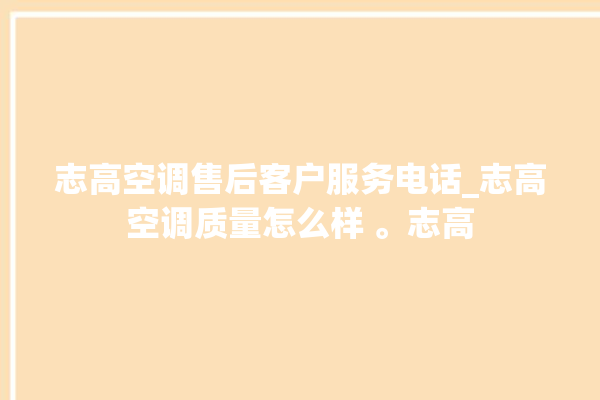 志高空调售后客户服务电话_志高空调质量怎么样 。志高